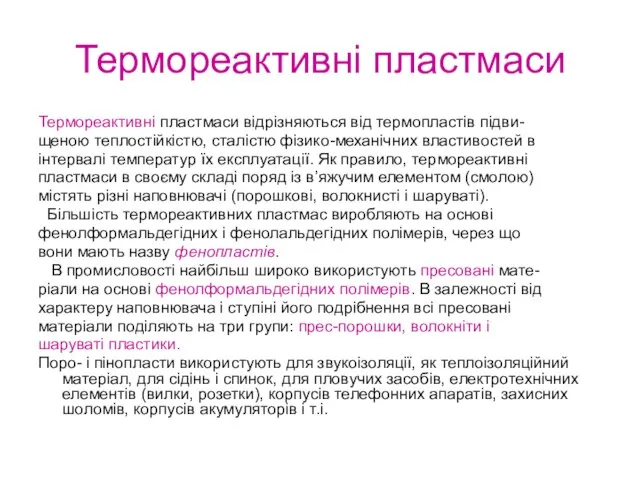 Термореактивні пластмаси

Термореактивні пластмаси відрізняються від термопластів підвищеною теплостійкістю, сталістю фізико-механічних властивостей в інтервалі температур їх експлуатації. Як правило, термореактивні пластмаси в своєму складі поряд із в'яжучим елементом (смолою) містять різні наповнювачі (порошкові, волокнисті і шаруваті).

Більшість термореактивних пластмас виробляють на основі фенолформальдегідних і фенолальдегідних полімерів, через що вони мають назву фенопластів.

В промисловості найбільш широко використують пресовані матеріали на основі фенолформальдегідних полімерів. В залежності від характеру наповнювача і ступіні його подрібнення всі пресовані матеріали поділяють на три групи: прес-порошки, волокніти і шаруваті пластики.

Поро- і пінопласти використують для звукоізоляції, як теплоізоляційний матеріал, для сідінь і спинок, для пловучих засобів, електротехнічних елементів (вилки, розетки), корпусів телефонних апаратів, захисних шоломів, корпусів акумуляторів і т.і.